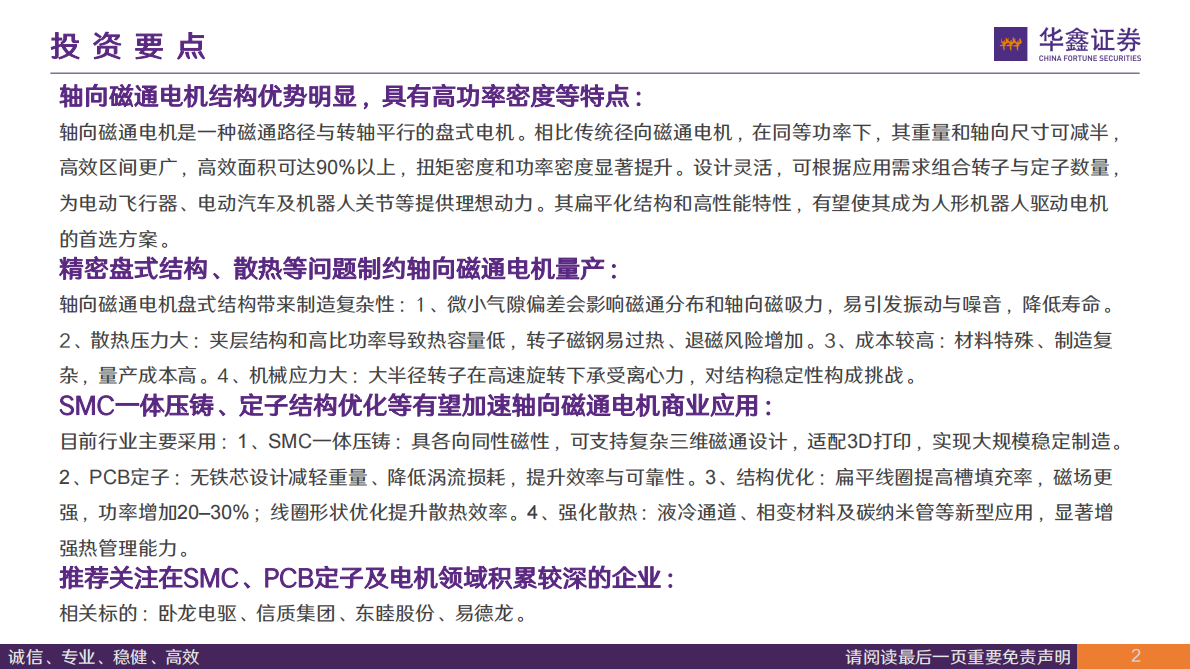 投资要点

华鑫证券
CHINA FORTUNE SECURITIES

轴向磁通电机结构优势明显，具有高功率密度等特点：

轴向磁通电机是一种磁通路径与转轴平行的盘式电机。相比传统径向磁通电机，在同等功率下，其重量和轴向尺寸可减半，高效区间更广，高效面积可达90%以上，扭矩密度和功率密度显著提升。设计灵活，可根据应用需求组合转子与定子数量，为电动飞行器、电动汽车及机器人关节等提供理想动力。其扁平化结构和高性能特性，有望使其成为人形机器人驱动电机的首选方案。

精密盘式结构、散热等问题制约轴向磁通电机量产：

轴向磁通电机盘式结构带来制造复杂性：1、微小气隙偏差会影响磁通分布和轴向磁吸力，易引发振动与噪音，降低寿命。2、散热压力大：夹层结构和高比功率导致热容量低，转子磁钢易过热、退磁风险增加。3、成本较高：材料特殊、制造复杂，量产成本高。4、机械应力大：大半径转子在高速旋转下承受离心力，对结构稳定性构成挑战。

SMC一体压铸、定子结构优化等有望加速轴向磁通电机商业应用：

目前行业主要采用：1、SMC一体压铸：具各向同性磁性，可支持复杂三维磁通设计，适配3D打印，实现大规模稳定制造。2、PCB定子：无铁芯设计减轻重量、降低涡流损耗，提升效率与可靠性。3、结构优化：扁平线圈提高槽填充率，磁场更强，功率增加20–30%；线圈形状优化提升散热效率。4、强化散热：液冷通道、相变材料及碳纳米管等新型应用，显著增强热管理能力。

推荐关注在SMC、PCB定子及电机领域积累较深的企业：

相关标的：卧龙电驱、信质集团、东睦股份、易德龙。

诚信、专业、稳健、高效

请阅读最后一页重要免责声明

2